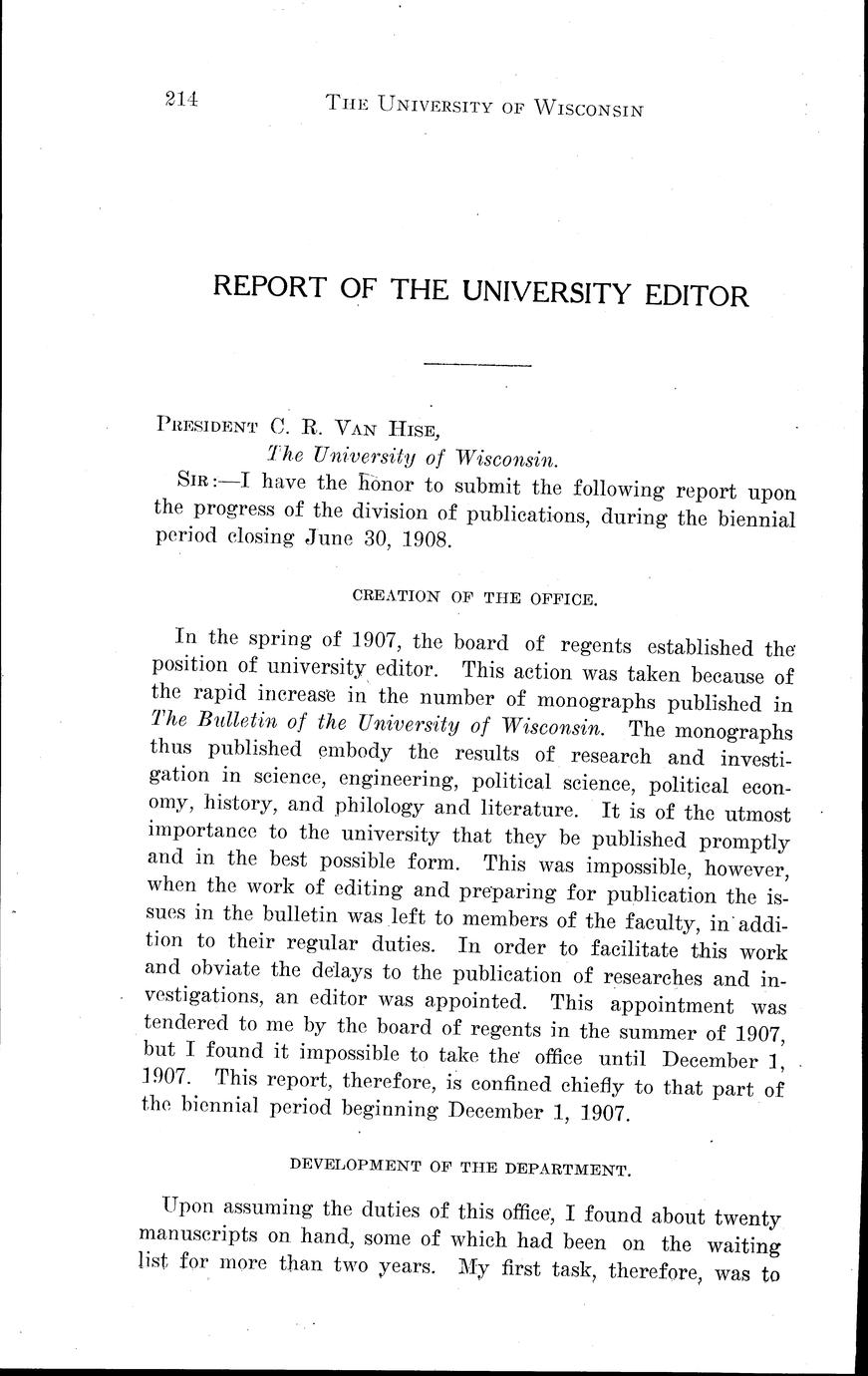 214 THE UNIVERSITY OF WISCONSIN

REPORT OF THE UNIVERSITY EDITOR

PRESIDENT C. R. VAN HISE,
The University of Wisconsin.

SIR:—I have the honor to submit the following report upon the progress of the division of publications, during the biennial period closing June 30, 1908.

CREATION OF THE OFFICE.

In the spring of 1907, the board of regents established the position of university editor. This action was taken because of the rapid increase in the number of monographs published in The Bulletin of the University of Wisconsin. The monographs thus published embody the results of research and investigation in science, engineering, political science, political economy, history, and philology and literature. It is of the utmost importance to the university that they be published promptly and in the best possible form. This was impossible, however, when the work of editing and preparing for publication the issues in the bulletin was left to members of the faculty, in addition to their regular duties. In order to facilitate this work and obviate the delays to the publication of researches and investigations, an editor was appointed. This appointment was tendered to me by the board of regents in the summer of 1907, but I found it impossible to take the office until December 1, 1907. This report, therefore, is confined chiefly to that part of the biennial period beginning December 1, 1907.

DEVELOPMENT OF THE DEPARTMENT.

Upon assuming the duties of this office, I found about twenty manuscripts on hand, some of which had been on the waiting list for more than two years. My first task, therefore, was to